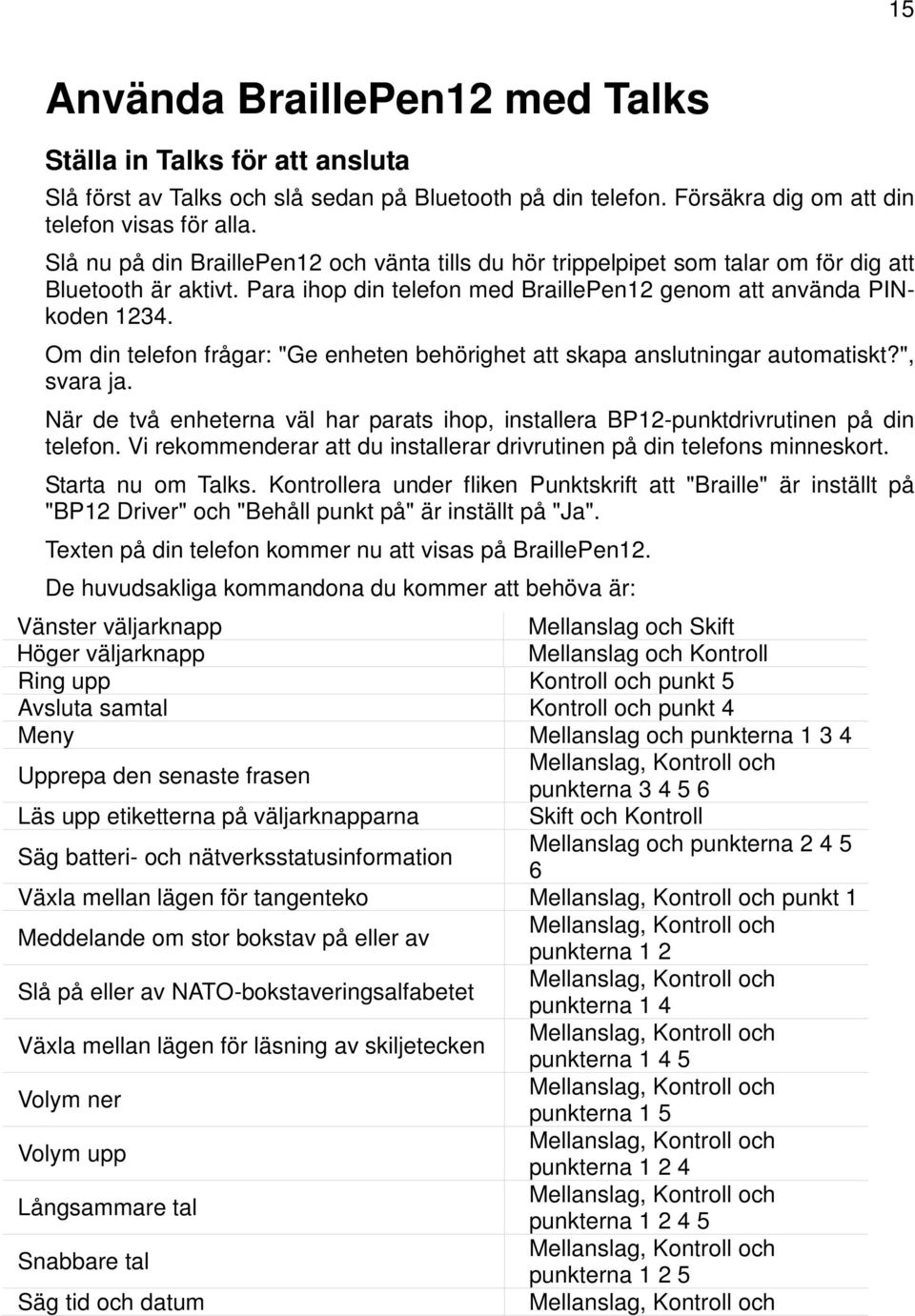 15

Använda BraillePen12 med Talks

Ställa in Talks för att ansluta

Slå först av Talks och slå sedan på Bluetooth på din telefon. Försäkra dig om att din telefon visas för alla.

Slå nu på din BraillePen12 och vänta tills du hör trippelpipet som talar om för dig att Bluetooth är aktivt. Para ihop din telefon med BraillePen12 genom att använda PIN-koden 1234.

Om din telefon frågar: "Ge enheten behörighet att skapa anslutningar automatiskt?", svara ja.

När de två enheterna väl har parats ihop, installera BP12-punktdrivrutinen på din telefon. Vi rekommenderar att du installerar drivrutinen på din telefons minneskort.

Starta nu om Talks. Kontrollera under fliken Punktskrift att "Braille" är inställt på "BP12 Driver" och "Behåll punkt på" är inställt på "Ja".

Texten på din telefon kommer nu att visas på BraillePen12.

De huvudsakliga kommandona du kommer att behöva är:

| | |
|---|---|
| Vänster väljarknapp | Mellanslag och Skift |
| Höger väljarknapp | Mellanslag och Kontroll |
| Ring upp | Kontroll och punkt 5 |
| Avsluta samtal | Kontroll och punkt 4 |
| Meny | Mellanslag och punkterna 1 3 4 |
| Upprepa den senaste frasen | Mellanslag, Kontroll och punkterna 3 4 5 6 |
| Läs upp etiketterna på väljarknapparna | Skift och Kontroll |
| Säg batteri- och nätverksstatusinformation | Mellanslag och punkterna 2 4 5 6 |
| Växla mellan lägen för tangenteko | Mellanslag, Kontroll och punkt 1 |
| Meddelande om stor bokstav på eller av | Mellanslag, Kontroll och punkterna 1 2 |
| Slå på eller av NATO-bokstaveringsalfabetet | Mellanslag, Kontroll och punkterna 1 4 |
| Växla mellan lägen för läsning av skiljetecken | Mellanslag, Kontroll och punkterna 1 4 5 |
| Volym ner | Mellanslag, Kontroll och punkterna 1 5 |
| Volym upp | Mellanslag, Kontroll och punkterna 1 2 4 |
| Långsammare tal | Mellanslag, Kontroll och punkterna 1 2 4 5 |
| Snabbare tal | Mellanslag, Kontroll och punkterna 1 2 5 |
| Säg tid och datum | Mellanslag, Kontroll och |